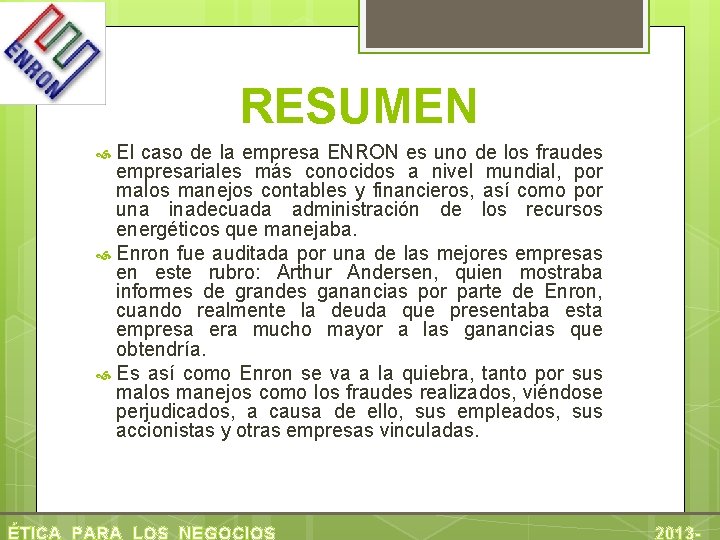 ENRON

RESUMEN

El caso de la empresa ENRON es uno de los fraudes empresariales más conocidos a nivel mundial, por malos manejos contables y financieros, así como por una inadecuada administración de los recursos energéticos que manejaba.

Enron fue auditada por una de las mejores empresas en este rubro: Arthur Andersen, quien mostraba informes de grandes ganancias por parte de Enron, cuando realmente la deuda que presentaba esta empresa era mucho mayor a las ganancias que obtendría.

Es así como Enron se va a la quiebra, tanto por sus malos manejos como los fraudes realizados, viéndose perjudicados, a causa de ello, sus empleados, sus accionistas y otras empresas vinculadas.

ÉTICA PARA LOS NEGOCIOS

2013-